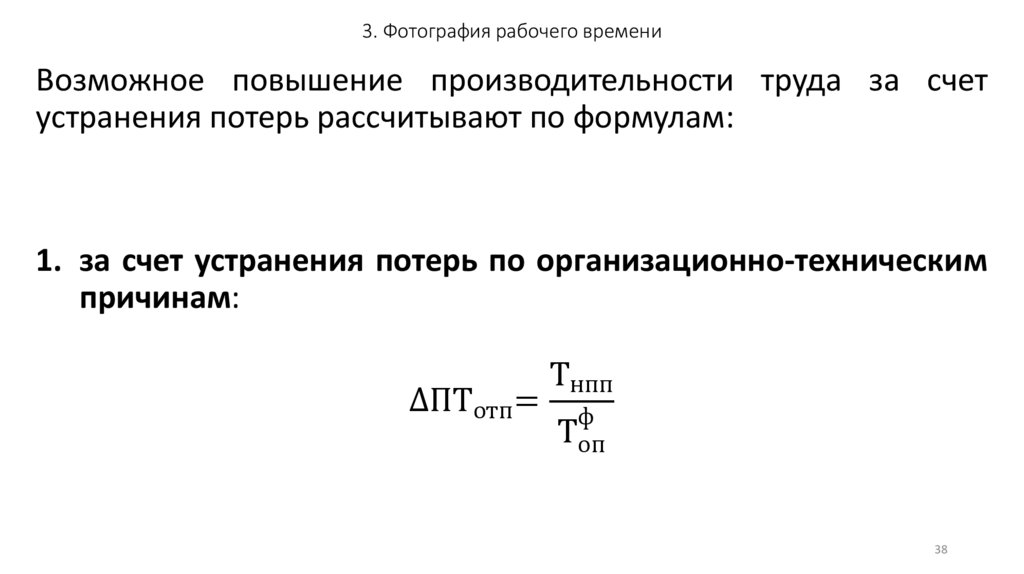 3. Фотография рабочего времени

Возможное повышение производительности труда за счет устранения потерь рассчитывают по формулам:

1. за счет устранения потерь по организационно-техническим причинам:

$\Delta ПТ_{отп} = \frac{Т_{нпп}}{Т_{оп}^{ф}}$

38